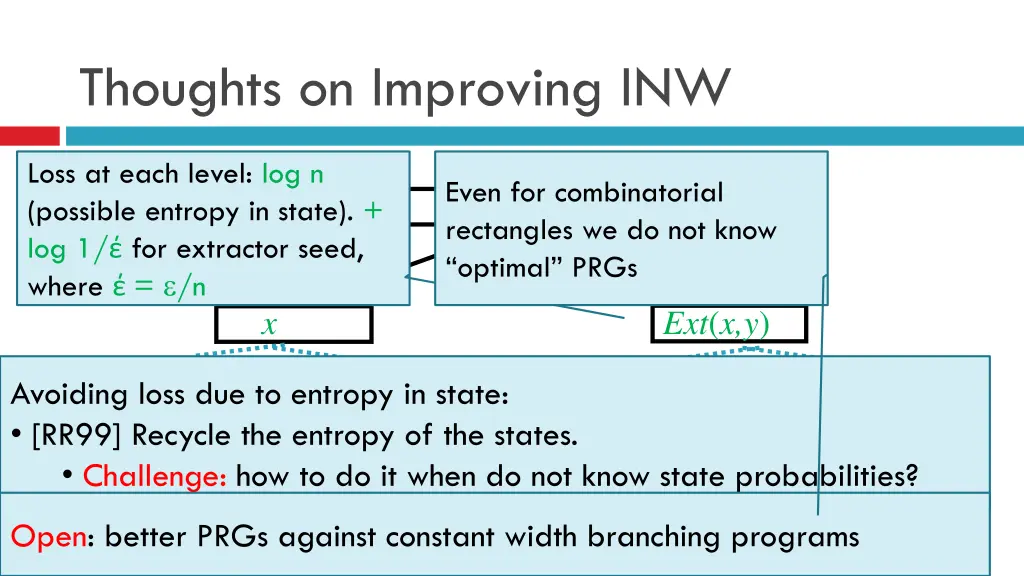 Thoughts on Improving INW

Loss at each level: log n (possible entropy in state). + log 1/έ for extractor seed, where έ = ε/n

Even for combinatorial rectangles we do not know "optimal" PRGs

$x$

$Ext(x,y)$

Avoiding loss due to entropy in state:
• [RR99] Recycle the entropy of the states.
• Challenge: how to do it when do not know state probabilities?

Open: better PRGs against constant width branching programs